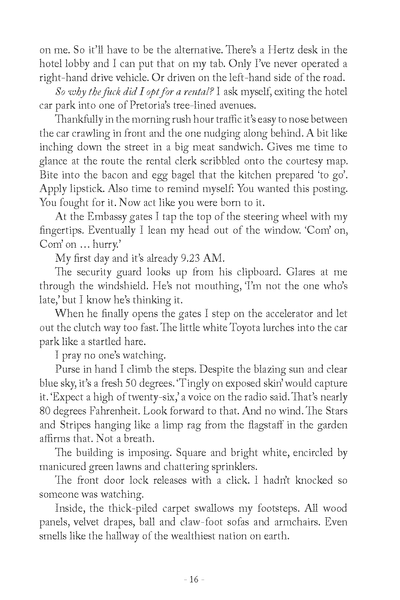 on me. So it'll have to be the alternative. There's a Hertz desk in the hotel lobby and I can put that on my tab. Only I've never operated a right-hand drive vehicle. Or driven on the left-hand side of the road.

So why the fuck did I opt for a rental? I ask myself, exiting the hotel car park into one of Pretoria's tree-lined avenues.

Thankfully in the morning rush hour traffic it's easy to nose between the car crawling in front and the one nudging along behind. A bit like inching down the street in a big meat sandwich. Gives me time to glance at the route the rental clerk scribbled onto the courtesy map. Bite into the bacon and egg bagel that the kitchen prepared 'to go'. Apply lipstick. Also time to remind myself: You wanted this posting. You fought for it. Now act like you were born to it.

At the Embassy gates I tap the top of the steering wheel with my fingertips. Eventually I lean my head out of the window. 'Com' on, Com' on ... hurry.'

My first day and it's already 9.23 AM.

The security guard looks up from his clipboard. Glares at me through the windshield. He's not mouthing, 'I'm not the one who's late,' but I know he's thinking it.

When he finally opens the gates I step on the accelerator and let out the clutch way too fast. The little white Toyota lurches into the car park like a startled hare.

I pray no one's watching.

Purse in hand I climb the steps. Despite the blazing sun and clear blue sky, it's a fresh 50 degrees. 'Tingly on exposed skin' would capture it. 'Expect a high of twenty-six,' a voice on the radio said. That's nearly 80 degrees Fahrenheit. Look forward to that. And no wind. The Stars and Stripes hanging like a limp rag from the flagstaff in the garden affirms that. Not a breath.

The building is imposing. Square and bright white, encircled by manicured green lawns and chattering sprinklers.

The front door lock releases with a click. I hadn't knocked so someone was watching.

Inside, the thick-piled carpet swallows my footsteps. All wood panels, velvet drapes, ball and claw-foot sofas and armchairs. Even smells like the hallway of the wealthiest nation on earth.

- 16 -